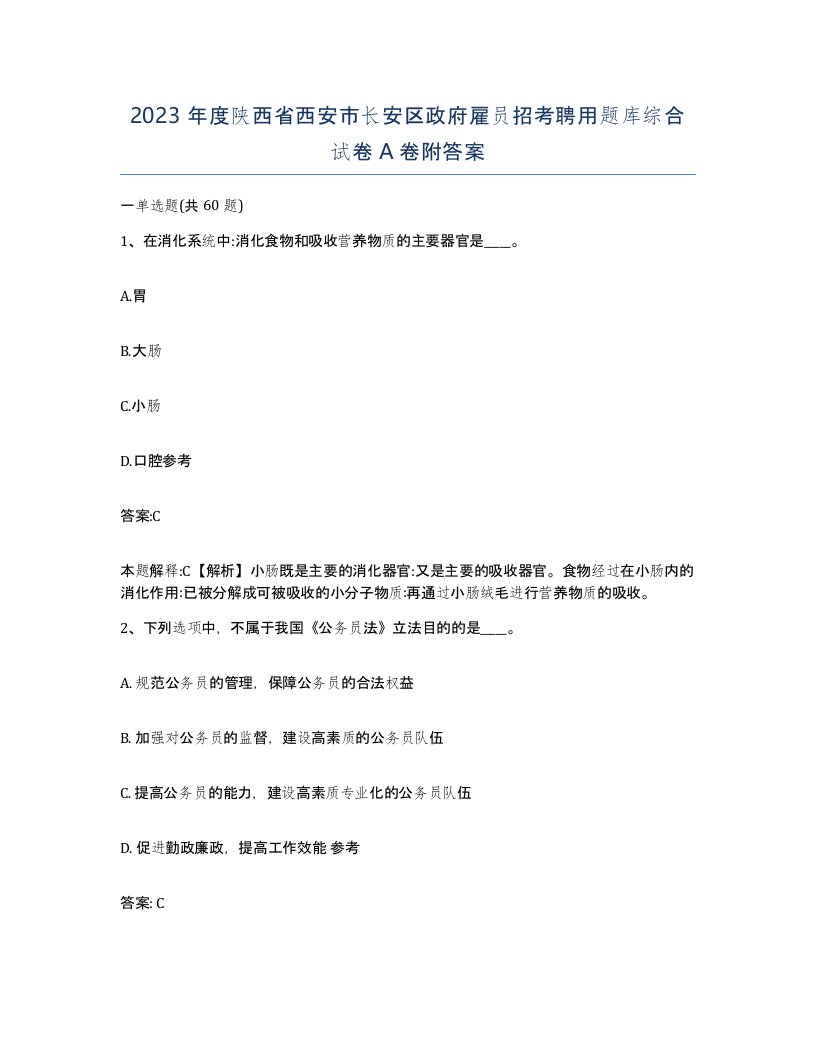 2023 年度陕西省西安市长安区政府雇员招考聘用题库综合试卷 A 卷附答案

一单选题(共 60 题)

1、在消化系统中:消化食物和吸收营养物质的主要器官是____。

A.胃

B.大肠

C.小肠

D.口腔参考

答案:C

本题解释:C【解析】小肠既是主要的消化器官:又是主要的吸收器官。食物经过在小肠内的消化作用:已被分解成可被吸收的小分子物质:再通过小肠绒毛进行营养物质的吸收。

2、下列选项中，不属于我国《公务员法》立法目的的是____。

A. 规范公务员的管理，保障公务员的合法权益

B. 加强对公务员的监督，建设高素质的公务员队伍

C. 提高公务员的能力，建设高素质专业化的公务员队伍

D. 促进勤政廉政，提高工作效能 参考

答案: C